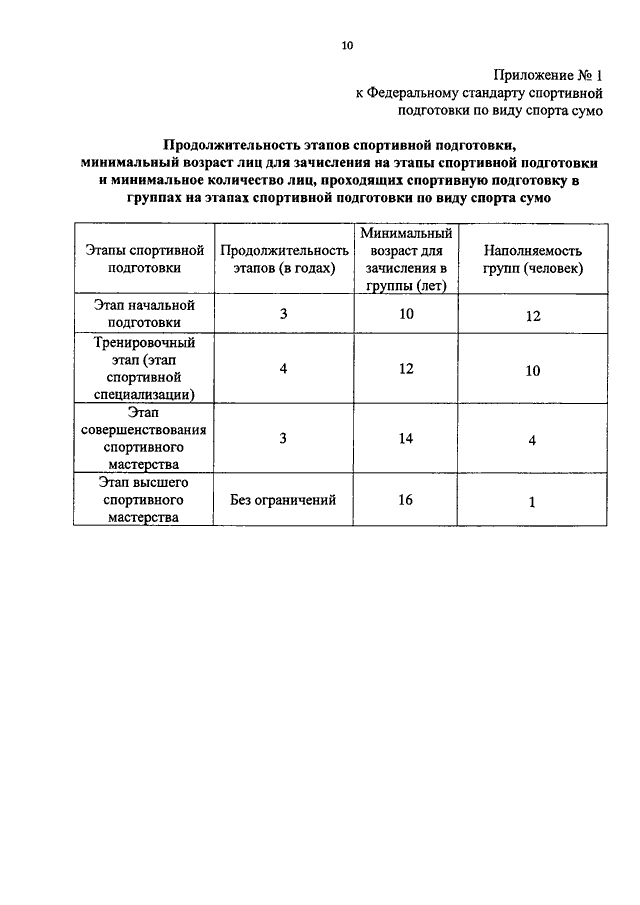 10

Приложение № 1
к Федеральному стандарту спортивной подготовки по виду спорта сумо

Продолжительность этапов спортивной подготовки, минимальный возраст лиц для зачисления на этапы спортивной подготовки и минимальное количество лиц, проходящих спортивную подготовку в группах на этапах спортивной подготовки по виду спорта сумо

| Этапы спортивной подготовки | Продолжительность этапов (в годах) | Минимальный возраст для зачисления в группы (лет) | Наполняемость групп (человек) |
|---|---|---|---|
| Этап начальной подготовки | 3 | 10 | 12 |
| Тренировочный этап (этап спортивной специализации) | 4 | 12 | 10 |
| Этап совершенствования спортивного мастерства | 3 | 14 | 4 |
| Этап высшего спортивного мастерства | Без ограничений | 16 | 1 |